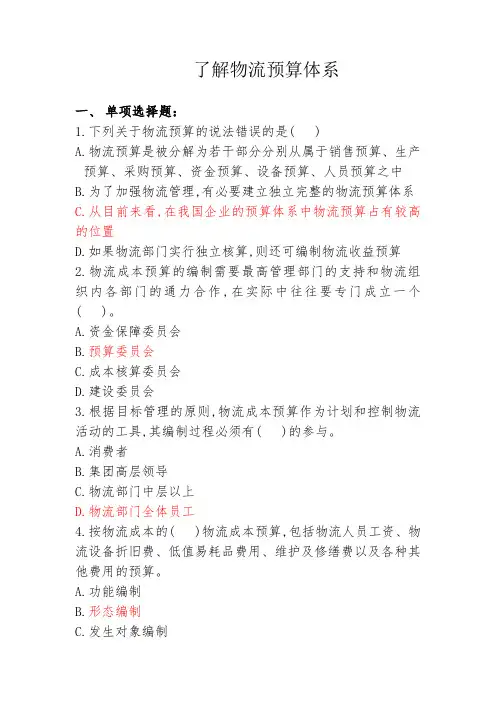 了解物流预算体系

一、 单项选择题：

1. 下列关于物流预算的说法错误的是(　　)

A. 物流预算是被分解为若干部分分别从属于销售预算、生产预算、采购预算、资金预算、设备预算、人员预算之中

B. 为了加强物流管理,有必要建立独立完整的物流预算体系

C. 从目前来看,在我国企业的预算体系中物流预算占有较高的位置

D. 如果物流部门实行独立核算,则还可编制物流收益预算

2. 物流成本预算的编制需要最高管理部门的支持和物流组织内各部门的通力合作,在实际中往往要专门成立一个(　　)。

A. 资金保障委员会

B. 预算委员会

C. 成本核算委员会

D. 建设委员会

3. 根据目标管理的原则,物流成本预算作为计划和控制物流活动的工具,其编制过程必须有(　　)的参与。

A. 消费者

B. 集团高层领导

C. 物流部门中层以上

D. 物流部门全体员工

4. 按物流成本的(　　)物流成本预算,包括物流人员工资、物流设备折旧费、低值易耗品费用、维护及修缮费以及各种其他费用的预算。

A. 功能编制

B. 形态编制

C. 发生对象编制